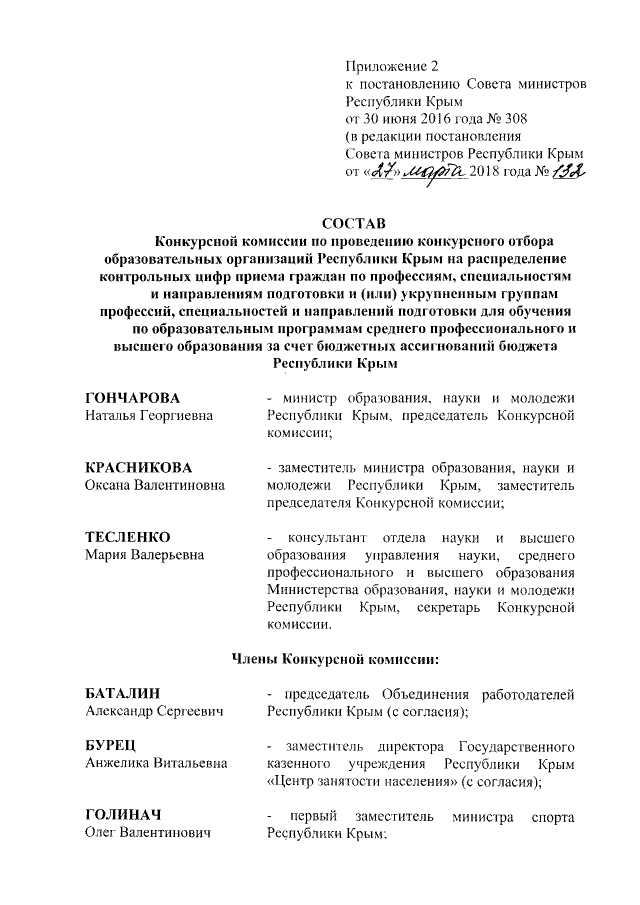 Приложение 2
к постановлению Совета министров Республики Крым
от 30 июня 2016 года № 308
(в редакции постановления Совета министров Республики Крым
от «27» марта 2018 года № 132

СОСТАВ
Конкурсной комиссии по проведению конкурсного отбора образовательных организаций Республики Крым на распределение контрольных цифр приема граждан по профессиям, специальностям и направлениям подготовки и (или) укрупненным группам профессий, специальностей и направлений подготовки для обучения по образовательным программам среднего профессионального и высшего образования за счет бюджетных ассигнований бюджета Республики Крым

ГОНЧАРОВА
Наталья Георгиевна

- министр образования, науки и молодежи Республики Крым, председатель Конкурсной комиссии;

КРАСНИКОВА
Оксана Валентиновна

- заместитель министра образования, науки и молодежи Республики Крым, заместитель председателя Конкурсной комиссии;

ТЕСЛЕНКО
Мария Валерьевна

- консультант отдела науки и высшего образования управления науки, среднего профессионального и высшего образования Министерства образования, науки и молодежи Республики Крым, секретарь Конкурсной комиссии.

Члены Конкурсной комиссии:

БАТАЛИН
Александр Сергеевич

- председатель Объединения работодателей Республики Крым (с согласия);

БУРЕЦ
Анжелика Витальевна

- заместитель директора Государственного казенного учреждения Республики Крым «Центр занятости населения» (с согласия);

ГОЛИНАЧ
Олег Валентинович

- первый заместитель министра спорта Республики Крым;